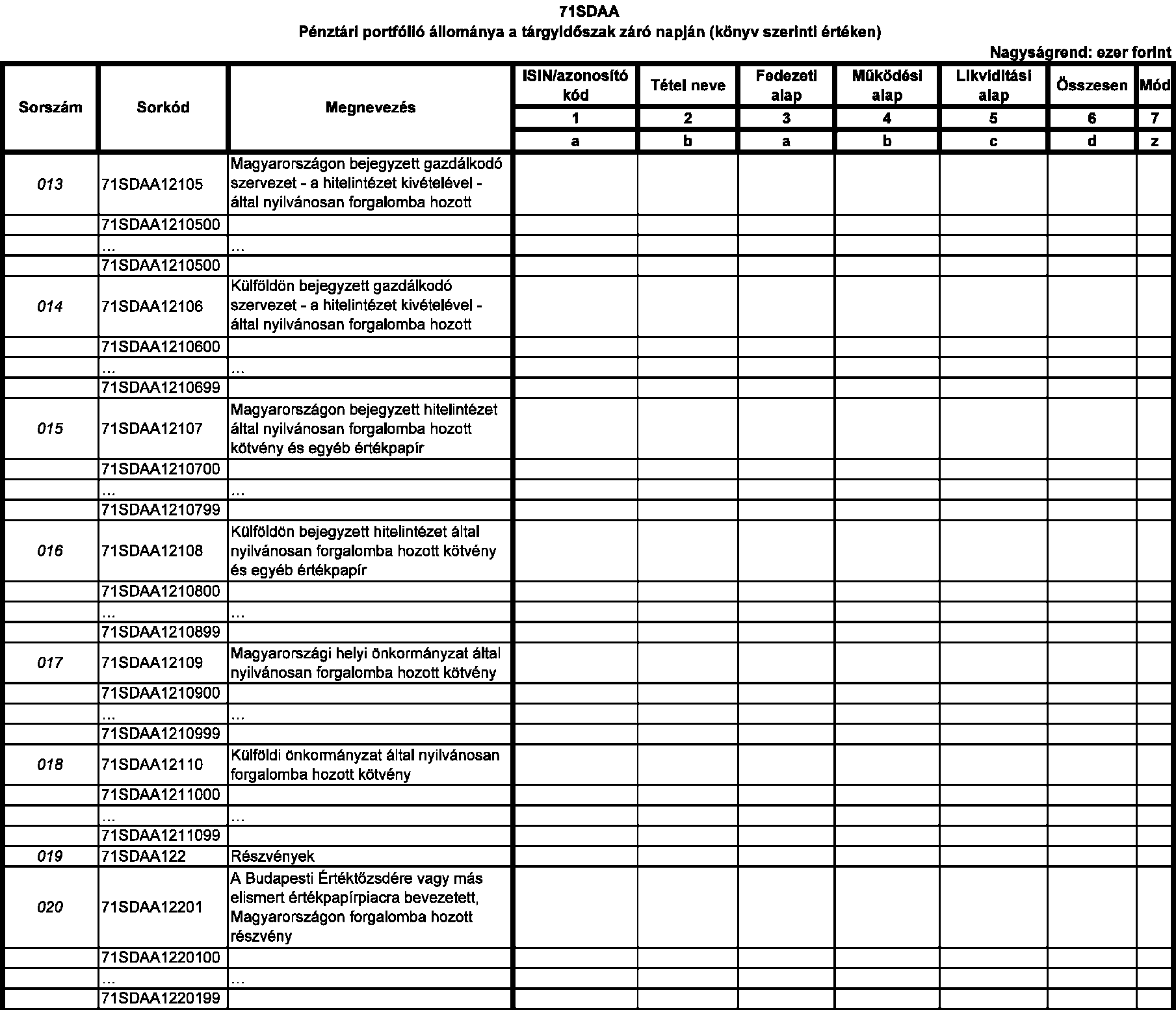 71SDAA
Pénztári portfólió állománya a tárgyidőszak záró napján (könyv szerinti értéken)

Nagyságrend: ezer forint

| Sorszám | Sorkód | Megnevezés | ISIN/azonosító kód | Tétel neve | Fedezeti alap | Működési alap | Likviditási alap | Összesen | Mód |
|---|---|---|---|---|---|---|---|---|---|
| | | | 1 | 2 | 3 | 4 | 5 | 6 | 7 |
| | | | a | b | a | b | c | d | z |
| 013 | 71SDAA12105 | Magyarországon bejegyzett gazdálkodó szervezet - a hitelintézet kivételével - által nyilvánosan forgalomba hozott | | | | | | | |
| | 71SDAA1210500 | | | | | | | | |
| | ... | ... | | | | | | | |
| | 71SDAA1210500 | | | | | | | | |
| 014 | 71SDAA12106 | Külföldön bejegyzett gazdálkodó szervezet - a hitelintézet kivételével - által nyilvánosan forgalomba hozott | | | | | | | |
| | 71SDAA1210600 | | | | | | | | |
| | ... | ... | | | | | | | |
| | 71SDAA1210699 | | | | | | | | |
| 015 | 71SDAA12107 | Magyarországon bejegyzett hitelintézet által nyilvánosan forgalomba hozott kötvény és egyéb értékpapír | | | | | | | |
| | 71SDAA1210700 | | | | | | | | |
| | ... | ... | | | | | | | |
| | 71SDAA1210799 | | | | | | | | |
| 016 | 71SDAA12108 | Külföldön bejegyzett hitelintézet által nyilvánosan forgalomba hozott kötvény és egyéb értékpapír | | | | | | | |
| | 71SDAA1210800 | | | | | | | | |
| | ... | ... | | | | | | | |
| | 71SDAA1210899 | | | | | | | | |
| 017 | 71SDAA12109 | Magyarországi helyi önkormányzat által nyilvánosan forgalomba hozott kötvény | | | | | | | |
| | 71SDAA1210900 | | | | | | | | |
| | ... | ... | | | | | | | |
| | 71SDAA1210999 | | | | | | | | |
| 018 | 71SDAA12110 | Külföldi önkormányzat által nyilvánosan forgalomba hozott kötvény | | | | | | | |
| | 71SDAA1211000 | | | | | | | | |
| | ... | ... | | | | | | | |
| | 71SDAA1211099 | | | | | | | | |
| 019 | 71SDAA122 | Részvények | | | | | | | |
| 020 | 71SDAA12201 | A Budapesti Értéktőzsdére vagy más elismert értékpapírpiacra bevezetett, Magyarországon forgalomba hozott részvény | | | | | | | |
| | 71SDAA1220100 | | | | | | | | |
| | ... | ... | | | | | | | |
| | 71SDAA1220199 | | | | | | | | |